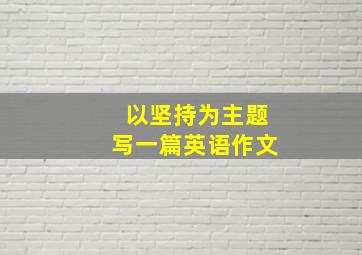 以坚持为主题
写一篇英语作文